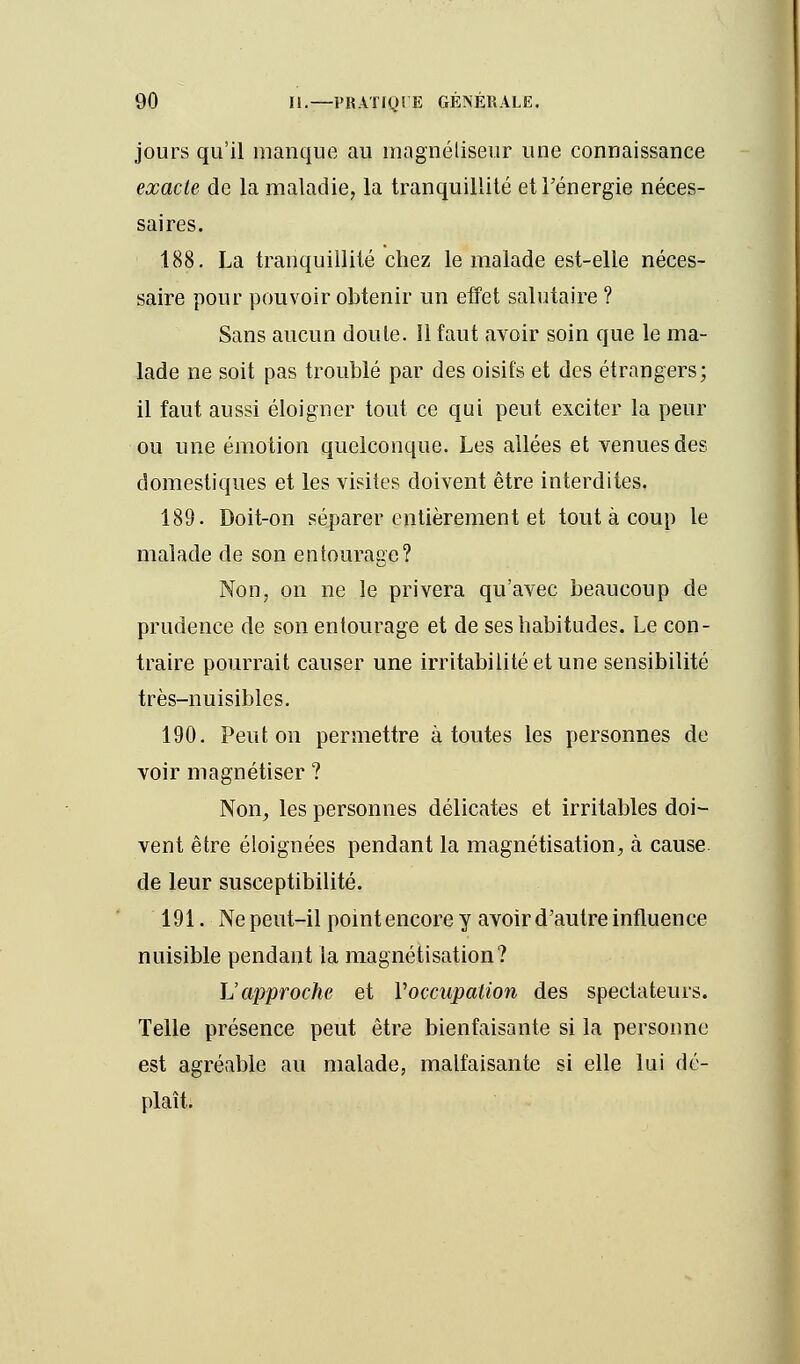 90 II.—PRATIQUE GÉNÉRALE.

jours qu'il manque au magnétiseur une connaissance exacte de la maladie, la tranquillité et l'énergie nécessaires.

188. La tranquillité chez le malade est-elle nécessaire pour pouvoir obtenir un effet salutaire ?

Sans aucun doute. Il faut avoir soin que le malade ne soit pas troublé par des oisifs et des étrangers; il faut aussi éloigner tout ce qui peut exciter la peur ou une émotion quelconque. Les allées et venues des domestiques et les visites doivent être interdites.

189. Doit-on séparer entièrement et tout à coup le malade de son entourage?

Non, on ne le privera qu'avec beaucoup de prudence de son entourage et de ses habitudes. Le contraire pourrait causer une irritabilité et une sensibilité très-nuisibles.

190. Peut on permettre à toutes les personnes de voir magnétiser ?

Non, les personnes délicates et irritables doivent être éloignées pendant la magnétisation, à cause de leur susceptibilité.

191. Ne peut-il point encore y avoir d'autre influence nuisible pendant la magnétisation?

L'approche et l'occupation des spectateurs. Telle présence peut être bienfaisante si la personne est agréable au malade, malfaisante si elle lui déplaît.